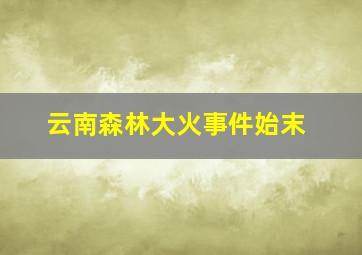 云南森林大火事件始末